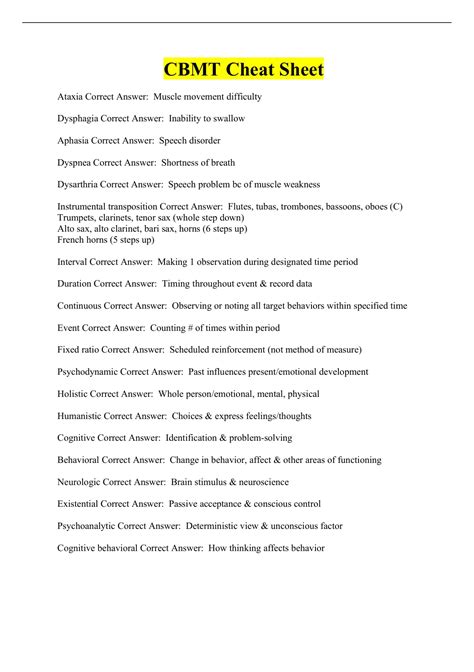 CBMT Cheat Sheet

Ataxia Correct Answer: Muscle movement difficulty

Dysphagia Correct Answer: Inability to swallow

Aphasia Correct Answer: Speech disorder

Dyspnea Correct Answer: Shortness of breath

Dysarthria Correct Answer: Speech problem bc of muscle weakness

Instrumental transposition Correct Answer: Flutes, tubas, trombones, bassoons, oboes (C)
Trumpets, clarinets, tenor sax (whole step down)
Alto sax, alto clarinet, bari sax, horns (6 steps up)
French horns (5 steps up)

Interval Correct Answer: Making 1 observation during designated time period

Duration Correct Answer: Timing throughout event & record data

Continuous Correct Answer: Observing or noting all target behaviors within specified time

Event Correct Answer: Counting # of times within period

Fixed ratio Correct Answer: Scheduled reinforcement (not method of measure)

Psychodynamic Correct Answer: Past influences present/emotional development

Holistic Correct Answer: Whole person/emotional, mental, physical

Humanistic Correct Answer: Choices & express feelings/thoughts

Cognitive Correct Answer: Identification & problem-solving

Behavioral Correct Answer: Change in behavior, affect & other areas of functioning

Neurologic Correct Answer: Brain stimulus & neuroscience

Existential Correct Answer: Passive acceptance & conscious control

Psychoanalytic Correct Answer: Deterministic view & unconscious factor

Cognitive behavioral Correct Answer: How thinking affects behavior